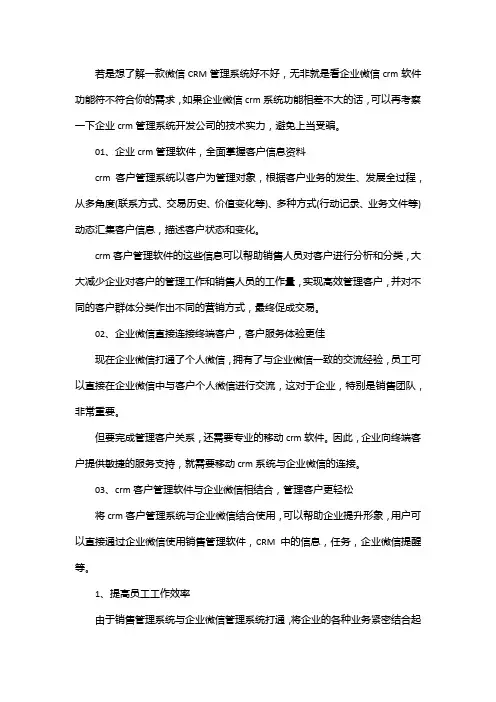 若是想了解一款微信 CRM 管理系统好不好，无非就是看企业微信 crm 软件功能符不符合你的需求，如果企业微信 crm 系统功能相差不大的话，可以再考察一下企业 crm 管理系统开发公司的技术实力，避免上当受骗。

01、企业 crm 管理软件，全面掌握客户信息资料

crm 客户管理系统以客户为管理对象，根据客户业务的发生、发展全过程，从多角度(联系方式、交易历史、价值变化等)、多种方式(行动记录、业务文件等)动态汇集客户信息，描述客户状态和变化。

crm 客户管理软件的这些信息可以帮助销售人员对客户进行分析和分类，大大减少企业对客户的管理工作和销售人员的工作量，实现高效管理客户，并对不同的客户群体分类作出不同的营销方式，最终促成交易。

02、企业微信直接连接终端客户，客户服务体验更佳

现在企业微信打通了个人微信，拥有了与企业微信一致的交流经验，员工可以直接在企业微信中与客户个人微信进行交流，这对于企业，特别是销售团队，非常重要。

但要完成管理客户关系，还需要专业的移动 crm 软件。因此，企业向终端客户提供敏捷的服务支持，就需要移动 crm 系统与企业微信的连接。

03、crm 客户管理软件与企业微信相结合，管理客户更轻松

将 crm 客户管理系统与企业微信结合使用，可以帮助企业提升形象，用户可以直接通过企业微信使用销售管理软件，CRM 中的信息，任务，企业微信提醒等。

1、提高员工工作效率

由于销售管理系统与企业微信管理系统打通，将企业的各种业务紧密结合起